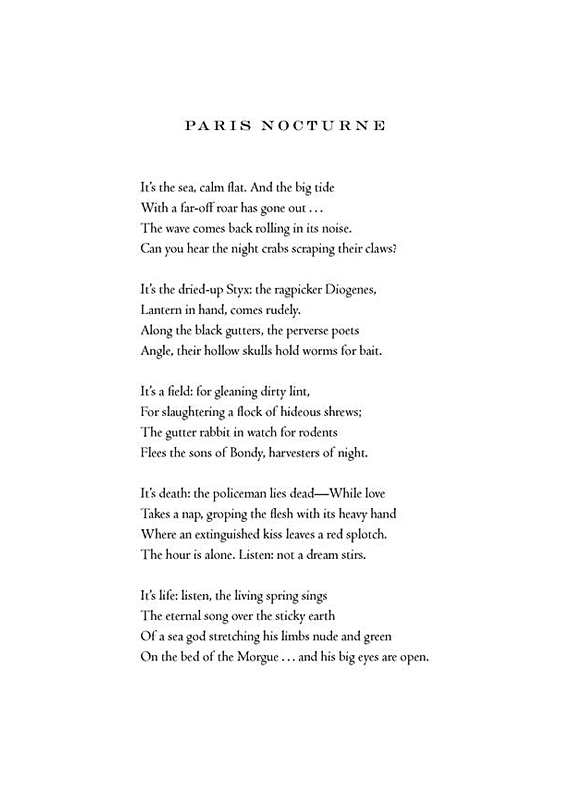 PARIS NOCTURNE

It's the sea, calm flat. And the big tide
With a far-off roar has gone out . . .
The wave comes back rolling in its noise.
Can you hear the night crabs scraping their claws?

It's the dried-up Styx: the ragpicker Diogenes,
Lantern in hand, comes rudely.
Along the black gutters, the perverse poets
Angle, their hollow skulls hold worms for bait.

It's a field: for gleaning dirty lint,
For slaughtering a flock of hideous shrews;
The gutter rabbit in watch for rodents
Flees the sons of Bondy, harvesters of night.

It's death: the policeman lies dead—While love
Takes a nap, groping the flesh with its heavy hand
Where an extinguished kiss leaves a red splotch.
The hour is alone. Listen: not a dream stirs.

It's life: listen, the living spring sings
The eternal song over the sticky earth
Of a sea god stretching his limbs nude and green
On the bed of the Morgue . . . and his big eyes are open.